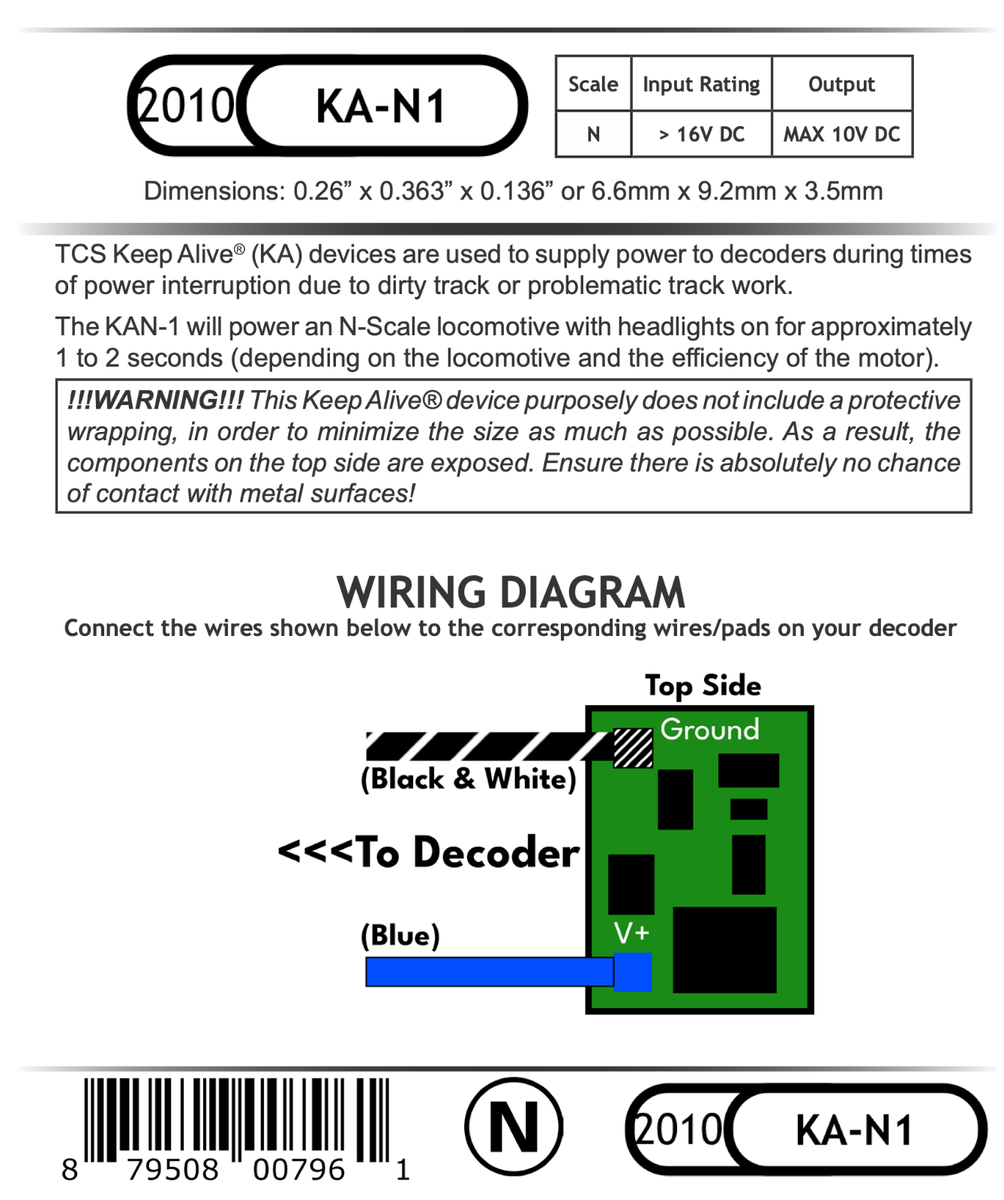 2010 KA-N1

| Scale | Input Rating | Output |
|---|---|---|
| N | > 16V DC | MAX 10V DC |

Dimensions: 0.26” x 0.363” x 0.136” or 6.6mm x 9.2mm x 3.5mm

TCS Keep Alive® (KA) devices are used to supply power to decoders during times of power interruption due to dirty track or problematic track work.

The KAN-1 will power an N-Scale locomotive with headlights on for approximately 1 to 2 seconds (depending on the locomotive and the efficiency of the motor).

!!!WARNING!!! This Keep Alive® device purposely does not include a protective wrapping, in order to minimize the size as much as possible. As a result, the components on the top side are exposed. Ensure there is absolutely no chance of contact with metal surfaces!

WIRING DIAGRAM

Connect the wires shown below to the corresponding wires/pads on your decoder

Top Side

Ground

(Black & White)

<<<To Decoder

(Blue)

V+

8 79508 00796 1

N

2010 KA-N1